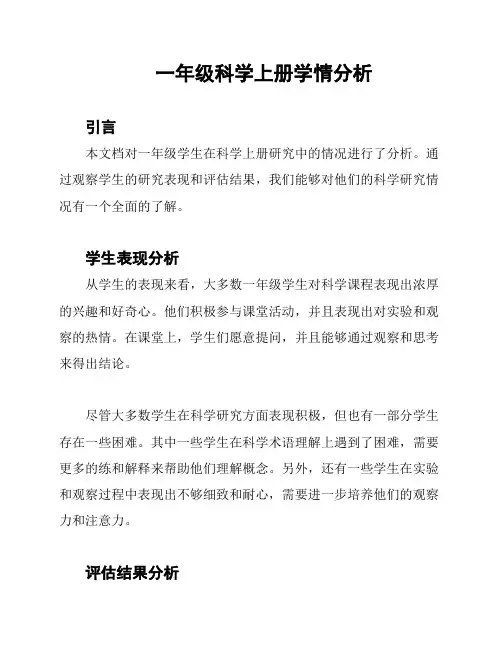 一年级科学上册学情分析

引言

本文档对一年级学生在科学上册研究中的情况进行了分析。通过观察学生的研究表现和评估结果，我们能够对他们的科学研究情况有一个全面的了解。

学生表现分析

从学生的表现来看，大多数一年级学生对科学课程表现出浓厚的兴趣和好奇心。他们积极参与课堂活动，并且表现出对实验和观察的热情。在课堂上，学生们愿意提问，并且能够通过观察和思考来得出结论。

尽管大多数学生在科学研究方面表现积极，但也有一部分学生存在一些困难。其中一些学生在科学术语理解上遇到了困难，需要更多的练和解释来帮助他们理解概念。另外，还有一些学生在实验和观察过程中表现出不够细致和耐心，需要进一步培养他们的观察力和注意力。

评估结果分析